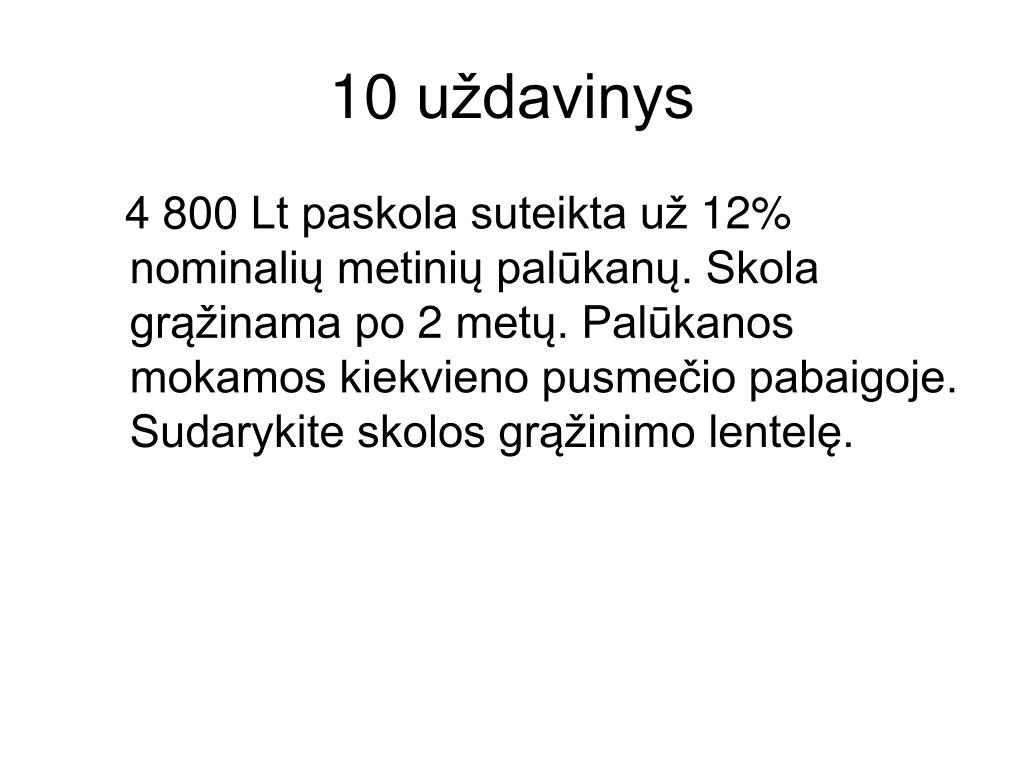 10 uždavinys

4 800 Lt paskola suteikta už 12% nominalių metinių palūkanų. Skola grąžinama po 2 metų. Palūkanos mokamos kiekvieno pusmečio pabaigoje. Sudarykite skolos grąžinimo lentelę.